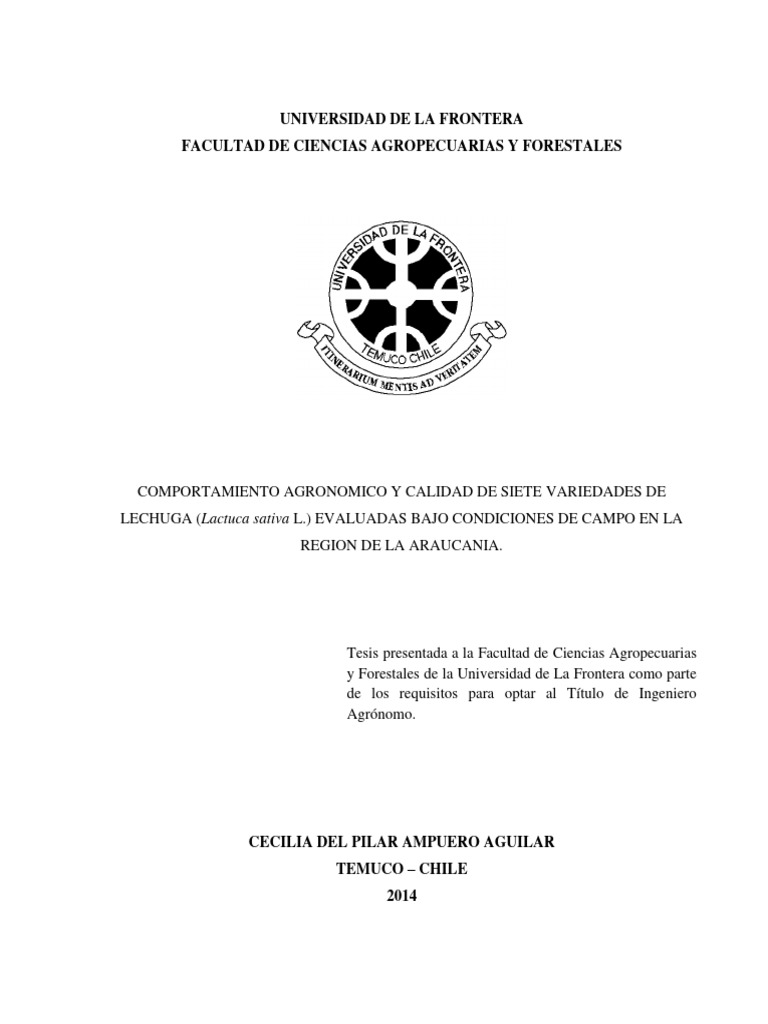 UNIVERSIDAD DE LA FRONTERA
FACULTAD DE CIENCIAS AGROPECUARIAS Y FORESTALES

UNIVERSIDAD DE LA FRONTERA
TEMUCO CHILE
ITINERARIUM MENTIS AD VERITATEM

COMPORTAMIENTO AGRONOMICO Y CALIDAD DE SIETE VARIEDADES DE LECHUGA (Lactuca sativa L.) EVALUADAS BAJO CONDICIONES DE CAMPO EN LA REGION DE LA ARAUCANIA.

Tesis presentada a la Facultad de Ciencias Agropecuarias y Forestales de la Universidad de La Frontera como parte de los requisitos para optar al Título de Ingeniero Agrónomo.

CECILIA DEL PILAR AMPUERO AGUILAR
TEMUCO – CHILE
2014